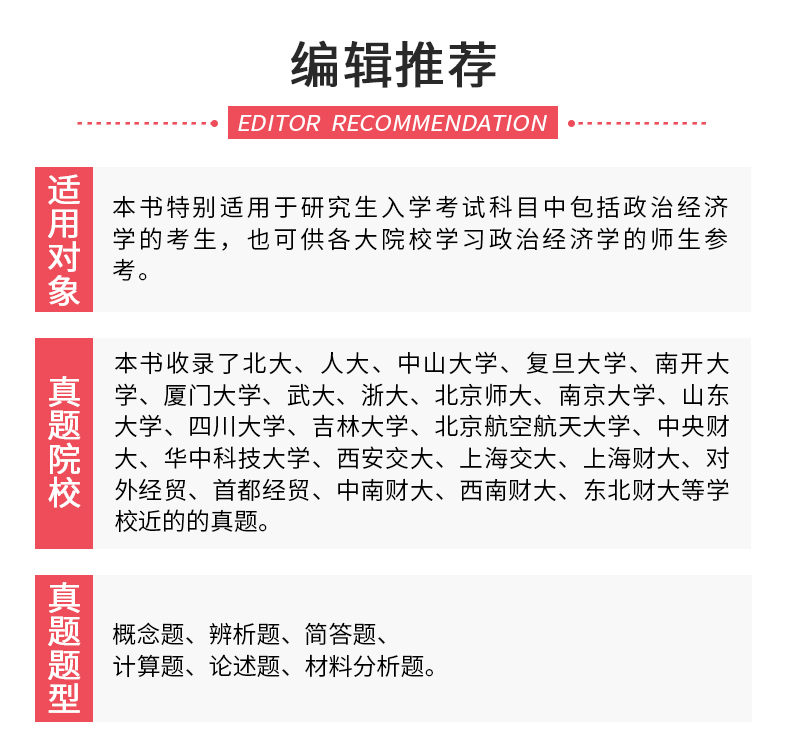 编辑推荐

EDITOR RECOMMENDATION

适用对象

本书特别适用于研究生入学考试科目中包括政治经济学的考生，也可供各大院校学习政治经济学的师生参考。

真题院校

本书收录了北大、人大、中山大学、复旦大学、南开大学、厦门大学、武大、浙大、北京师大、南京大学、山东大学、四川大学、吉林大学、北京航空航天大学、中央财大、华中科技大学、西安交大、上海交大、上海财大、对外经贸、首都经贸、中南财大、西南财大、东北财大等学校近的的真题。

真题题型

概念题、辨析题、简答题、
计算题、论述题、材料分析题。